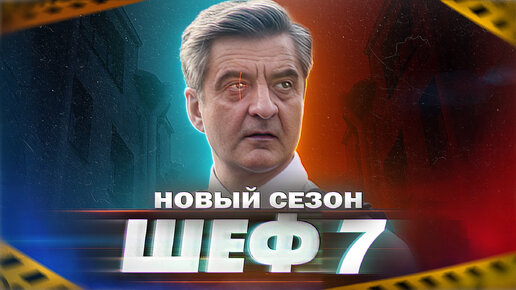 НОВЫЙ СЕЗОН
ШЕФ 7